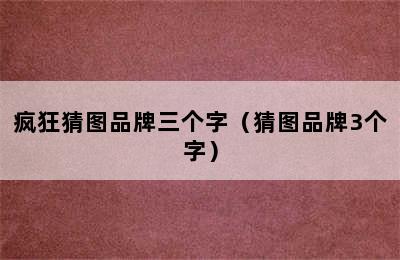 疯狂猜图品牌三个字（猜图品牌3个字）